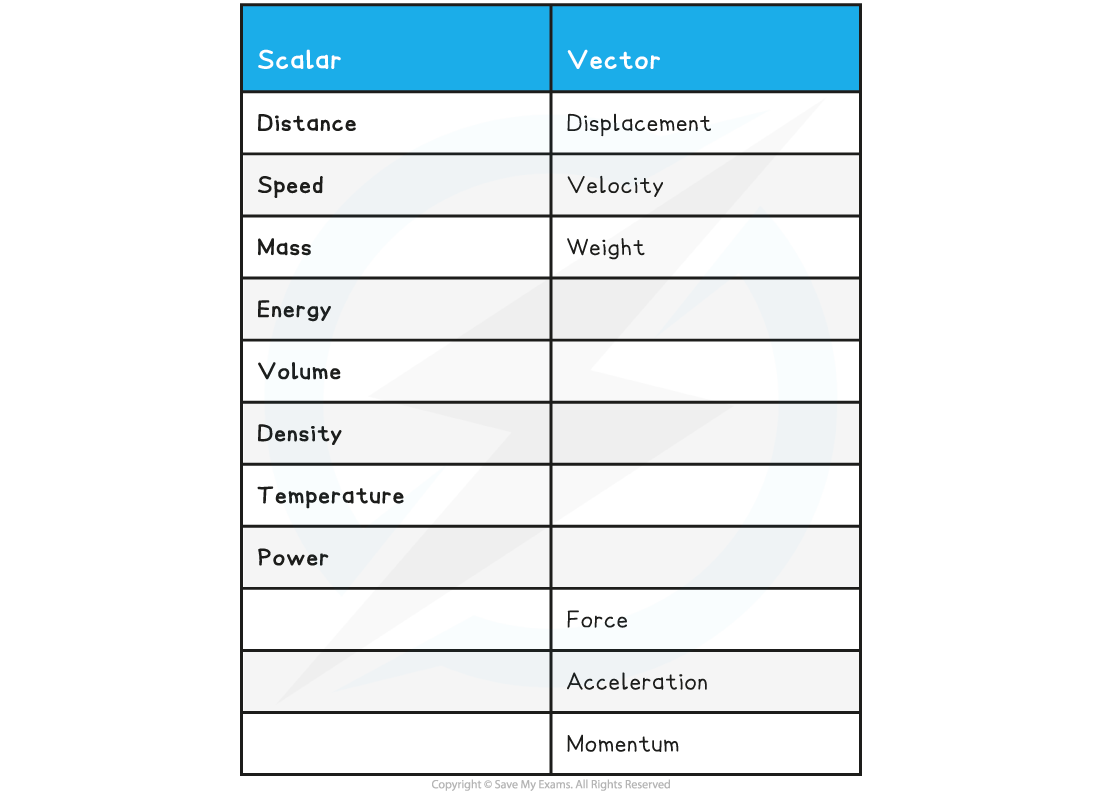 | Scalar | Vector |
|---|---|
| Distance | Displacement |
| Speed | Velocity |
| Mass | Weight |
| Energy | |
| Volume | |
| Density | |
| Temperature | |
| Power | |
| | Force |
| | Acceleration |
| | Momentum |

Copyright © Save My Exams. All Rights Reserved